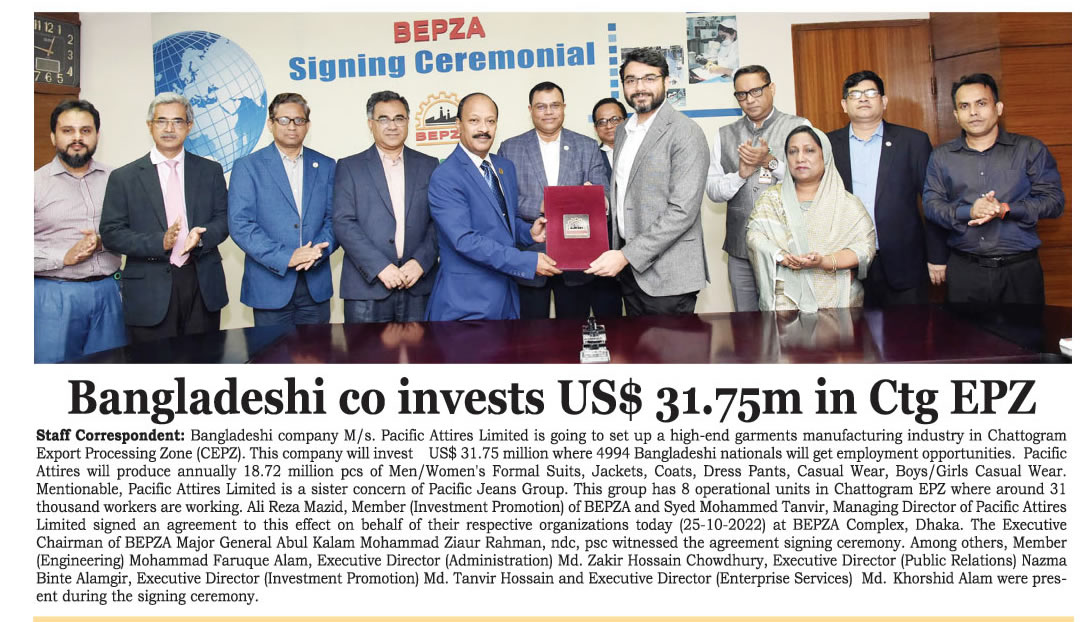 BEPZA
Signing Ceremonial

BEPZA

Bangladeshi co invests US$ 31.75m in Ctg EPZ

Staff Correspondent: Bangladeshi company M/s. Pacific Attires Limited is going to set up a high-end garments manufacturing industry in Chattogram Export Processing Zone (CEPZ). This company will invest US$ 31.75 million where 4994 Bangladeshi nationals will get employment opportunities. Pacific Attires will produce annually 18.72 million pcs of Men/Women's Formal Suits, Jackets, Coats, Dress Pants, Casual Wear, Boys/Girls Casual Wear. Mentionable, Pacific Attires Limited is a sister concern of Pacific Jeans Group. This group has 8 operational units in Chattogram EPZ where around 31 thousand workers are working. Ali Reza Mazid, Member (Investment Promotion) of BEPZA and Syed Mohammed Tanvir, Managing Director of Pacific Attires Limited signed an agreement to this effect on behalf of their respective organizations today (25-10-2022) at BEPZA Complex, Dhaka. The Executive Chairman of BEPZA Major General Abul Kalam Mohammad Ziaur Rahman, ndc, psc witnessed the agreement signing ceremony. Among others, Member (Engineering) Mohammad Faruque Alam, Executive Director (Administration) Md. Zakir Hossain Chowdhury, Executive Director (Public Relations) Nazma Binte Alamgir, Executive Director (Investment Promotion) Md. Tanvir Hossain and Executive Director (Enterprise Services) Md. Khorshid Alam were present during the signing ceremony.